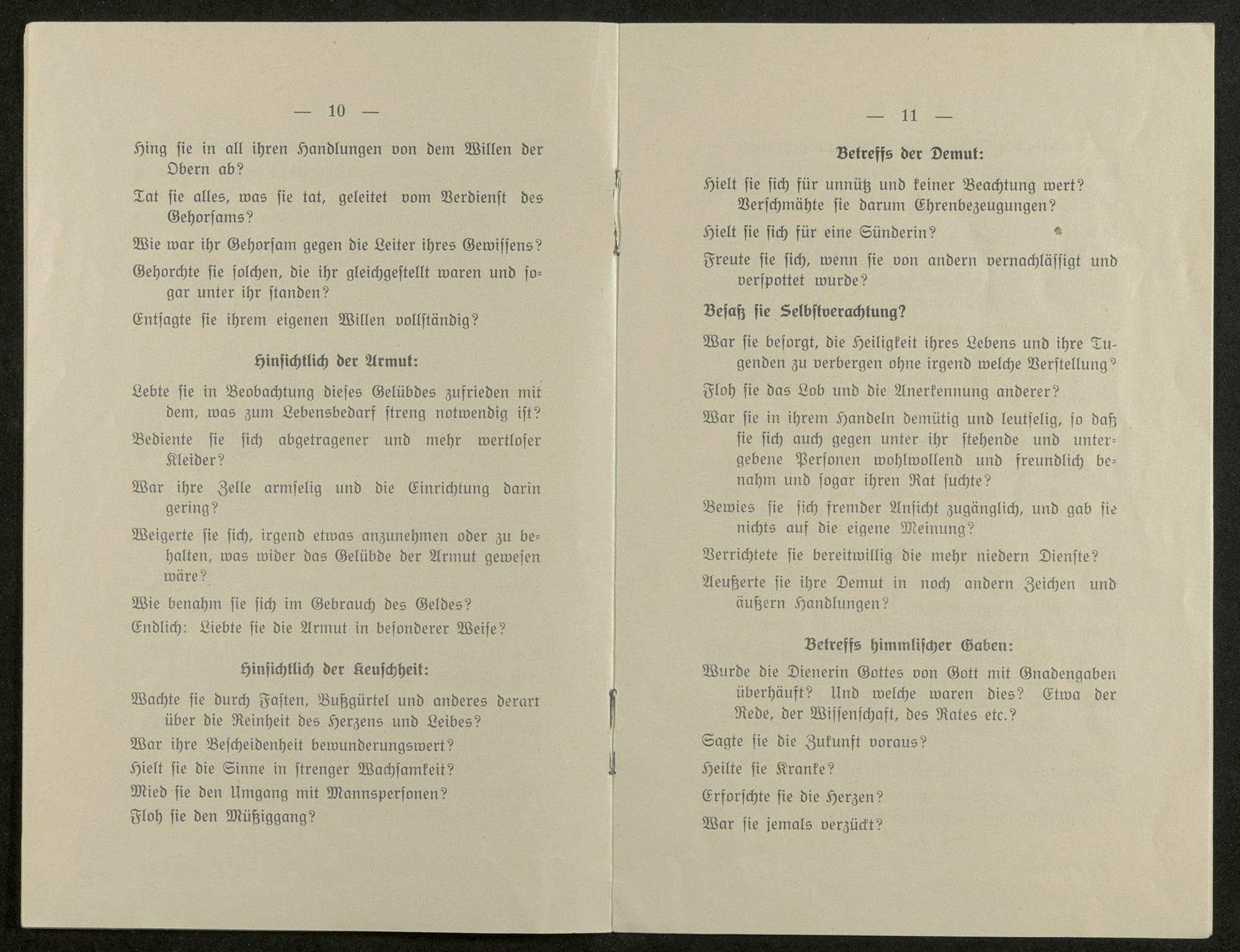 — 10 —

Hing sie in all ihren Handlungen von dem Willen der Obern ab?

Tat sie alles, was sie tat, geleitet vom Verdienst des Gehorsams?

Wie war ihr Gehorsam gegen die Leiter ihres Gewissens?

Gehorchte sie solchen, die ihr gleichgestellt waren und sogar unter ihr standen?

Entsagte sie ihrem eigenen Willen vollständig?

Hinsichtlich der Armut:

Lebte sie in Beobachtung dieses Gelübdes zufrieden mit dem, was zum Lebensbedarf streng notwendig ist?

Bediente sie sich abgetragener und mehr wertloser Kleider?

War ihre Zelle armselig und die Einrichtung darin gering?

Weigerte sie sich, irgend etwas anzunehmen oder zu behalten, was wider das Gelübde der Armut gewesen wäre?

Wie benahm sie sich im Gebrauch des Geldes?

Endlich: Liebte sie die Armut in besonderer Weise?

Hinsichtlich der Keuschheit:

Wachte sie durch Fasten, Bußgürtel und anderes derart über die Reinheit des Herzens und Leibes?

War ihre Bescheidenheit bewunderungswert?

Hielt sie die Sinne in strenger Wachsamkeit?

Mied sie den Umgang mit Mannspersonen?

Floh sie den Müßiggang?

— 11 —

Betreffs der Demut:

Hielt sie sich für unnütz und keiner Beachtung wert? Verschmähte sie darum Ehrenbezeugungen?

Hielt sie sich für eine Sünderin?

Freute sie sich, wenn sie von andern vernachlässigt und verspottet wurde?

Besaß sie Selbstverachtung?

War sie besorgt, die Heiligkeit ihres Lebens und ihre Tugenden zu verbergen ohne irgend welche Verstellung?

Floh sie das Lob und die Anerkennung anderer?

War sie in ihrem Handeln demütig und leutselig, so daß sie sich auch gegen unter ihr stehende und untergebene Personen wohlwollend und freundlich benahm und sogar ihren Rat suchte?

Bewies sie sich fremder Ansicht zugänglich, und gab sie nichts auf die eigene Meinung?

Verrichtete sie bereitwillig die mehr niedern Dienste?

Aeußerte sie ihre Demut in noch andern Zeichen und äußern Handlungen?

Betreffs himmlischer Gaben:

Wurde die Dienerin Gottes von Gott mit Gnadengaben überhäuft? Und welche waren dies? Etwa der Rede, der Wissenschaft, des Rates etc.?

Sagte sie die Zukunft voraus?

Heilte sie Kranke?

Erforschte sie die Herzen?

War sie jemals verzückt?